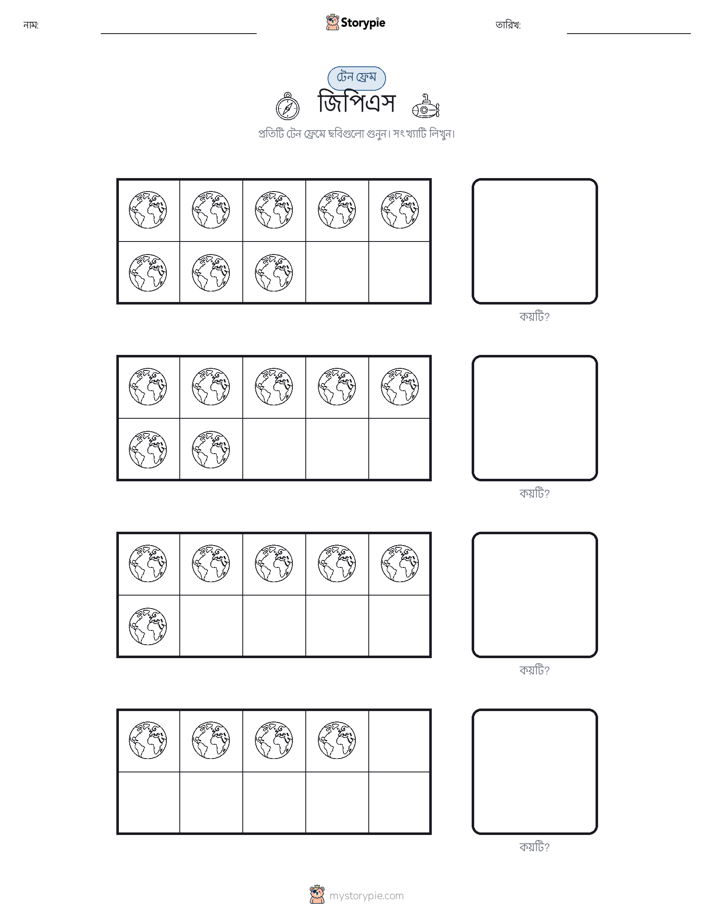 নাম:

Storypie

তারিখ:

টেন ফ্রেম

জিপিএস

প্রতিটি টেন ফ্রেমে ছবিগুলো গুনুন। সংখ্যাটি লিখুন।

কয়টি?

কয়টি?

কয়টি?

কয়টি?

mystorypie.com